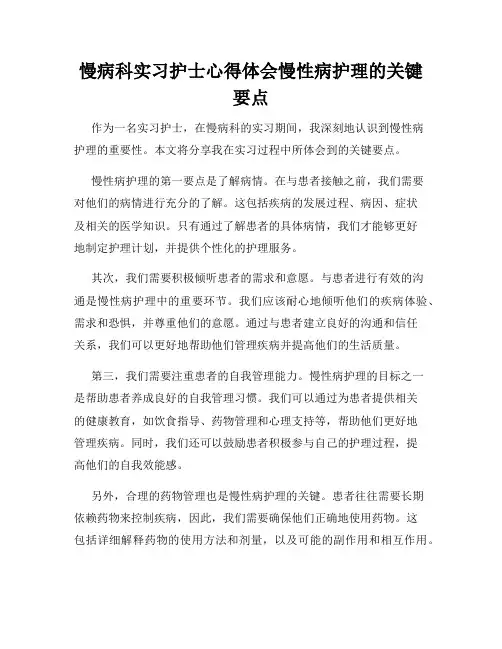 慢病科实习护士心得体会慢性病护理的关键要点

作为一名实习护士，在慢病科的实习期间，我深刻地认识到慢性病护理的重要性。本文将分享我在实习过程中所体会到的关键要点。

慢性病护理的第一要点是了解病情。在与患者接触之前，我们需要对他们的病情进行充分的了解。这包括疾病的发展过程、病因、症状及相关的医学知识。只有通过了解患者的具体病情，我们才能够更好地制定护理计划，并提供个性化的护理服务。

其次，我们需要积极倾听患者的需求和意愿。与患者进行有效的沟通是慢性病护理中的重要环节。我们应该耐心地倾听他们的疾病体验、需求和恐惧，并尊重他们的意愿。通过与患者建立良好的沟通和信任关系，我们可以更好地帮助他们管理疾病并提高他们的生活质量。

第三，我们需要注重患者的自我管理能力。慢性病护理的目标之一是帮助患者养成良好的自我管理习惯。我们可以通过为患者提供相关的健康教育，如饮食指导、药物管理和心理支持等，帮助他们更好地管理疾病。同时，我们还可以鼓励患者积极参与自己的护理过程，提高他们的自我效能感。

另外，合理的药物管理也是慢性病护理的关键。患者往往需要长期依赖药物来控制疾病，因此，我们需要确保他们正确地使用药物。这包括详细解释药物的使用方法和剂量，以及可能的副作用和相互作用。